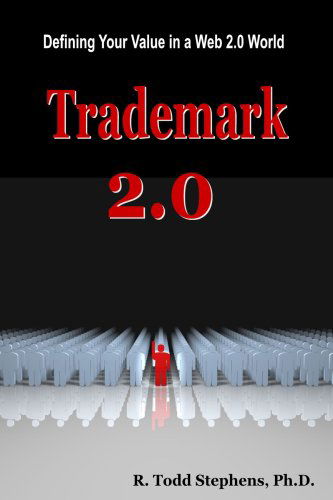 Defining Your Value in a Web 2.0 World

Trademark 2.0

R. Todd Stephens, Ph.D.